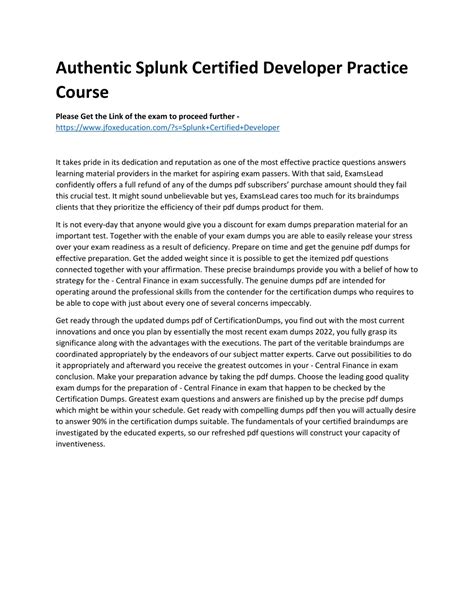 Authentic Splunk Certified Developer Practice Course

Please Get the Link of the exam to proceed further - https://www.jfoxeducation.com/?s=Splunk+Certified+Developer

It takes pride in its dedication and reputation as one of the most effective practice questions answers learning material providers in the market for aspiring exam passers. With that said, ExamsLead confidently offers a full refund of any of the dumps pdf subscribers' purchase amount should they fail this crucial test. It might sound unbelievable but yes, ExamsLead cares too much for its braindumps clients that they prioritize the efficiency of their pdf dumps product for them.

It is not every-day that anyone would give you a discount for exam dumps preparation material for an important test. Together with the enable of your exam dumps you are able to easily release your stress over your exam readiness as a result of deficiency. Prepare on time and get the genuine pdf dumps for effective preparation. Get the added weight since it is possible to get the itemized pdf questions connected together with your affirmation. These precise braindumps provide you with a belief of how to strategy for the - Central Finance in exam successfully. The genuine dumps pdf are intended for operating around the professional skills from the contender for the certification dumps who requires to be able to cope with just about every one of several concerns impeccably.

Get ready through the updated dumps pdf of CertificationDumps, you find out with the most current innovations and once you plan by essentially the most recent exam dumps 2022, you fully grasp its significance along with the advantages with the executions. The part of the veritable braindumps are coordinated appropriately by the endeavors of our subject matter experts. Carve out possibilities to do it appropriately and afterward you receive the greatest outcomes in your - Central Finance in exam conclusion. Make your preparation advance by taking the pdf dumps. Choose the leading good quality exam dumps for the preparation of - Central Finance in exam that happen to be checked by the Certification Dumps. Greatest exam questions and answers are finished up by the precise pdf dumps which might be within your schedule. Get ready with compelling dumps pdf then you will actually desire to answer 90% in the certification dumps suitable. The fundamentals of your certified braindumps are investigated by the educated experts, so our refreshed pdf questions will construct your capacity of inventiveness.